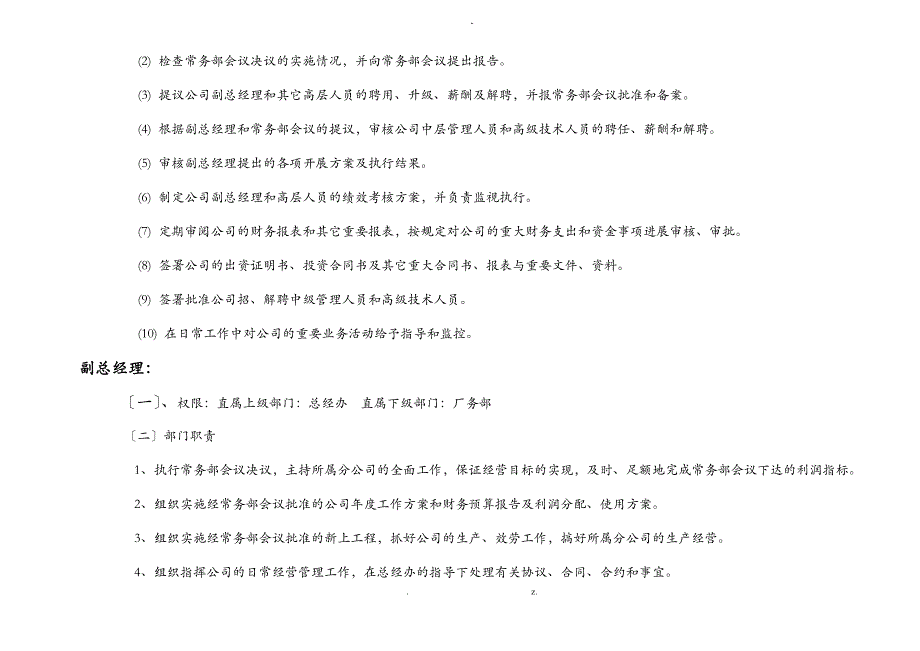 -

(2) 检查常务部会议决议的实施情况，并向常务部会议提出报告。

(3) 提议公司副总经理和其它高层人员的聘用、升级、薪酬及解聘，并报常务部会议批准和备案。

(4) 根据副总经理和常务部会议的提议，审核公司中层管理人员和高级技术人员的聘任、薪酬和解聘。

(5) 审核副总经理提出的各项开展方案及执行结果。

(6) 制定公司副总经理和高层人员的绩效考核方案，并负责监视执行。

(7) 定期审阅公司的财务报表和其它重要报表，按规定对公司的重大财务支出和资金事项进展审核、审批。

(8) 签署公司的出资证明书、投资合同书及其它重大合同书、报表与重要文件、资料。

(9) 签署批准公司招、解聘中级管理人员和高级技术人员。

(10) 在日常工作中对公司的重要业务活动给予指导和监控。

副总经理：

〔一〕、权限：直属上级部门：总经办　直属下级部门：厂务部

〔二〕部门职责

1、执行常务部会议决议，主持所属分公司的全面工作，保证经营目标的实现，及时、足额地完成常务部会议下达的利润指标。

2、组织实施经常务部会议批准的公司年度工作方案和财务预算报告及利润分配、使用方案。

3、组织实施经常务部会议批准的新上工程，抓好公司的生产、效劳工作，搞好所属分公司的生产经营。

4、组织指挥公司的日常经营管理工作，在总经办的指导下处理有关协议、合同、合约和事宜。

. z.